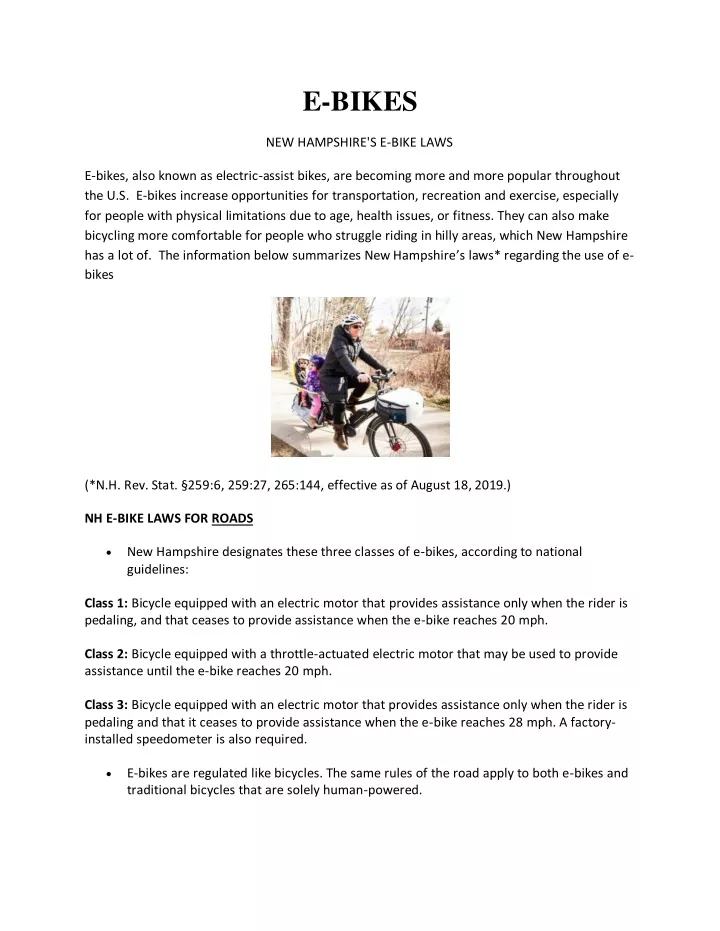 E-BIKES

NEW HAMPSHIRE'S E-BIKE LAWS

E-bikes, also known as electric-assist bikes, are becoming more and more popular throughout the U.S. E-bikes increase opportunities for transportation, recreation and exercise, especially for people with physical limitations due to age, health issues, or fitness. They can also make bicycling more comfortable for people who struggle riding in hilly areas, which New Hampshire has a lot of. The information below summarizes New Hampshire's laws* regarding the use of e-bikes

(*N.H. Rev. Stat. §259:6, 259:27, 265:144, effective as of August 18, 2019.)

NH E-BIKE LAWS FOR ROADS

• New Hampshire designates these three classes of e-bikes, according to national guidelines:

Class 1: Bicycle equipped with an electric motor that provides assistance only when the rider is pedaling, and that ceases to provide assistance when the e-bike reaches 20 mph.

Class 2: Bicycle equipped with a throttle-actuated electric motor that may be used to provide assistance until the e-bike reaches 20 mph.

Class 3: Bicycle equipped with an electric motor that provides assistance only when the rider is pedaling and that it ceases to provide assistance when the e-bike reaches 28 mph. A factory-installed speedometer is also required.

• E-bikes are regulated like bicycles. The same rules of the road apply to both e-bikes and traditional bicycles that are solely human-powered.